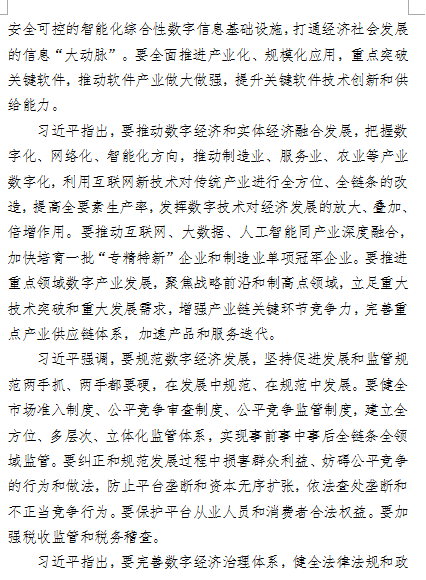 安全可控的智能化综合性数字信息基础设施，打通经济社会发展的信息“大动脉”。要全面推进产业化、规模化应用，重点突破关键软件，推动软件产业做大做强，提升关键软件技术创新和供给能力。

习近平指出，要推动数字经济和实体经济融合发展，把握数字化、网络化、智能化方向，推动制造业、服务业、农业等产业数字化，利用互联网新技术对传统产业进行全方位、全链条的改造，提高全要素生产率，发挥数字技术对经济发展的放大、叠加、倍增作用。要推动互联网、大数据、人工智能同产业深度融合，加快培育一批“专精特新”企业和制造业单项冠军企业。要推进重点领域数字产业发展，聚焦战略前沿和制高点领域，立足重大技术突破和重大发展需求，增强产业链关键环节竞争力，完善重点产业供应链体系，加速产品和服务迭代。

习近平强调，要规范数字经济发展，坚持促进发展和监管规范两手抓、两手都要硬，在发展中规范、在规范中发展。要健全市场准入制度、公平竞争审查制度、公平竞争监管制度，建立全方位、多层次、立体化监管体系，实现事前事中事后全链条全领域监管。要纠正和规范发展过程中损害群众利益、妨碍公平竞争的行为和做法，防止平台垄断和资本无序扩张，依法查处垄断和不正当竞争行为。要保护平台从业人员和消费者合法权益。要加强税收监管和税务稽查。

习近平指出，要完善数字经济治理体系，健全法律法规和政